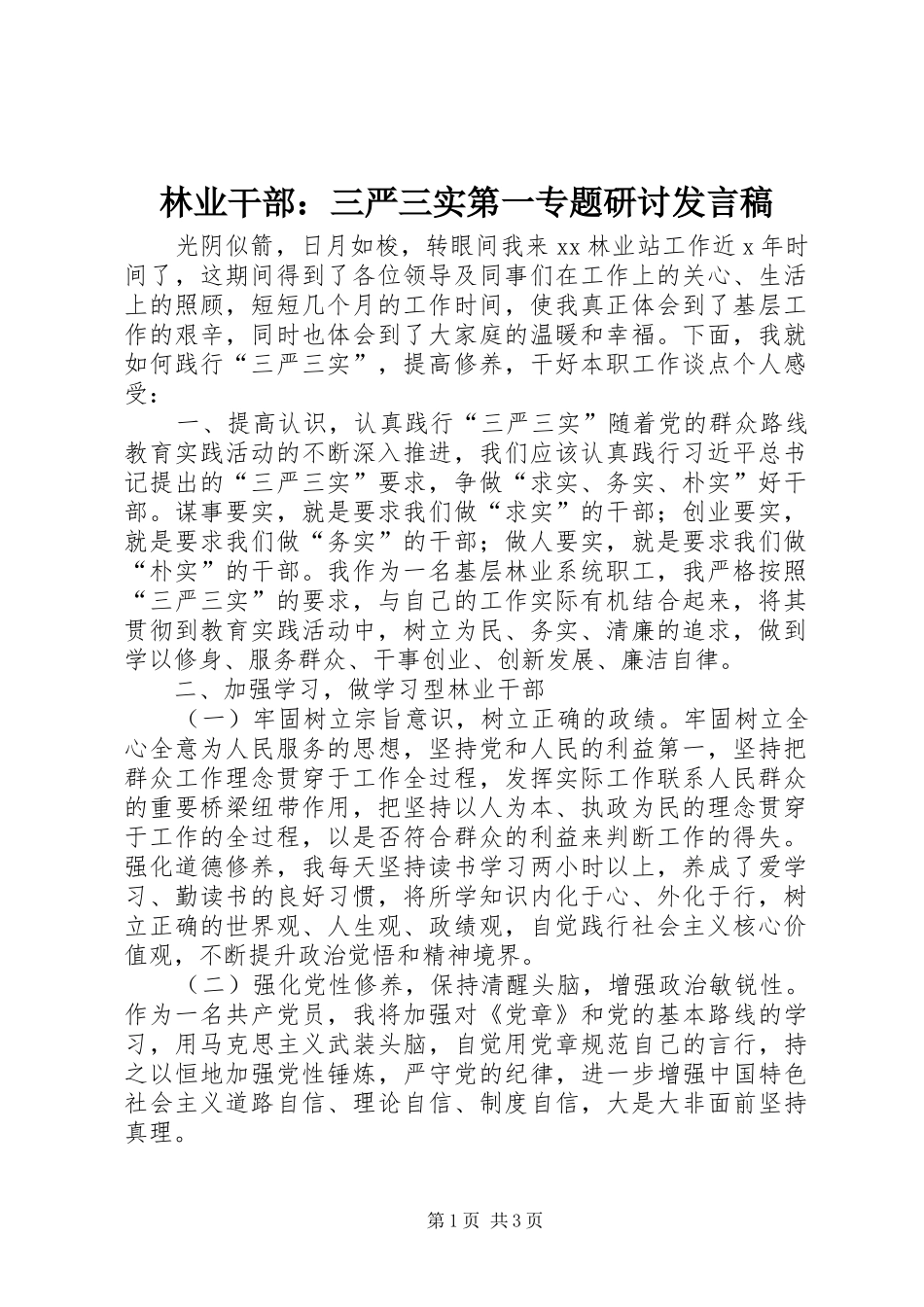 林业干部：三严三实第一专题研讨发言稿

光阴似箭，日月如梭，转眼间我来 xx 林业站工作近 x 年时间了，这期间得到了各位领导及同事们在工作上的关心、生活上的照顾，短短几个月的工作时间，使我真正体会到了基层工作的艰辛，同时也体会到了大家庭的温暖和幸福。下面，我就如何践行“三严三实”，提高修养，干好本职工作谈点个人感受：

一、提高认识，认真践行“三严三实”随着党的群众路线教育实践活动的不断深入推进，我们应该认真践行习近平总书记提出的“三严三实”要求，争做“求实、务实、朴实”好干部。谋事要实，就是要求我们做“求实”的干部；创业要实，就是要求我们做“务实”的干部；做人要实，就是要求我们做“朴实”的干部。我作为一名基层林业系统职工，我严格按照“三严三实”的要求，与自己的工作实际有机结合起来，将其贯彻到教育实践活动中，树立为民、务实、清廉的追求，做到学以修身、服务群众、干事创业、创新发展、廉洁自律。

二、加强学习，做学习型林业干部

（一）牢固树立宗旨意识，树立正确的政绩。牢固树立全心全意为人民服务的思想，坚持党和人民的利益第一，坚持把群众工作理念贯穿于工作全过程，发挥实际工作联系人民群众的重要桥梁纽带作用，把坚持以人为本、执政为民的理念贯穿于工作的全过程，以是否符合群众的利益来判断工作的得失。强化道德修养，我每天坚持读书学习两小时以上，养成了爱学习、勤读书的良好习惯，将所学知识内化于心、外化于行，树立正确的世界观、人生观、政绩观，自觉践行社会主义核心价值观，不断提升政治觉悟和精神境界。

（二）强化党性修养，保持清醒头脑，增强政治敏锐性。作为一名共产党员，我将加强对《党章》和党的基本路线的学习，用马克思主义武装头脑，自觉用党章规范自己的言行，持之以恒地加强党性锤炼，严守党的纪律，进一步增强中国特色社会主义道路自信、理论自信、制度自信，大是大非面前坚持真理。

第 1 页 共 3 页